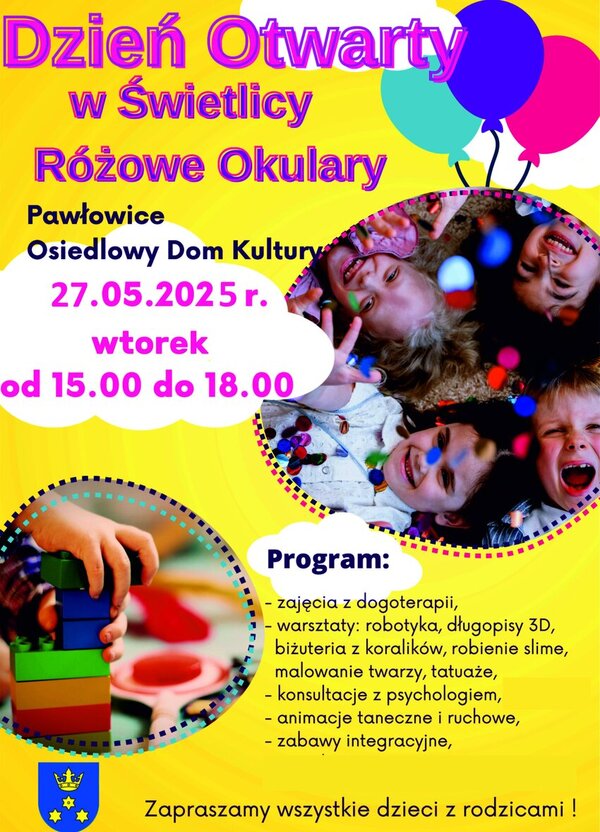 Dzień Otwarty
w Świetlicy
Różowe Okulary

Pawłowice
Osiedlowy Dom Kultury

27.05.2025 r.
wtorek
od 15.00 do 18.00

Program:

- zajęcia z dogoterapii,
- warsztaty: robotyka, długopisy 3D, biżuteria z koralików, robienie slime, malowanie twarzy, tatuaże,
- konsultacje z psychologiem,
- animacje taneczne i ruchowe,
- zabawy integracyjne,

Zapraszamy wszystkie dzieci z rodzicami !